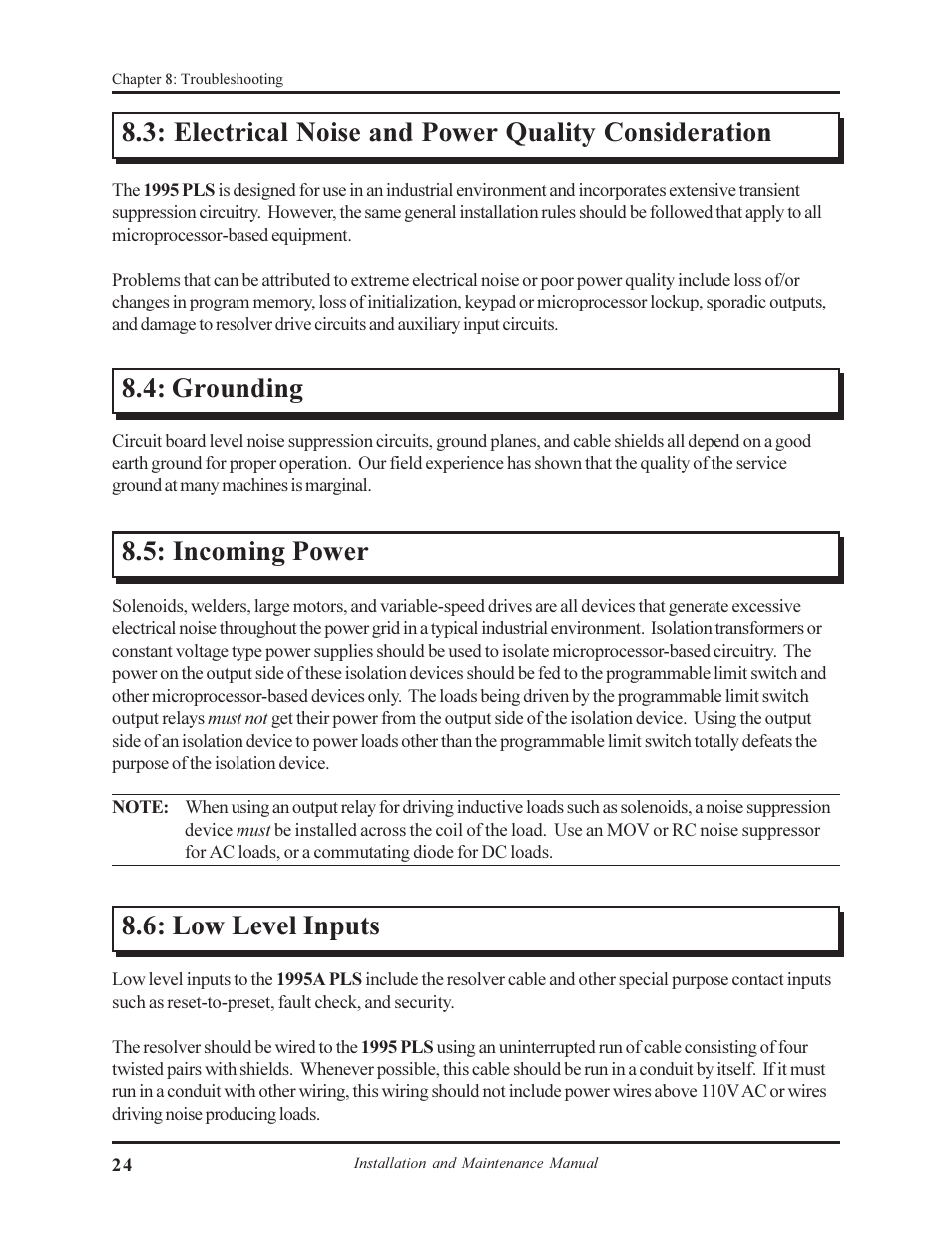 Chapter 8: Troubleshooting

8.3: Electrical Noise and Power Quality Consideration

The 1995 PLS is designed for use in an industrial environment and incorporates extensive transient suppression circuitry. However, the same general installation rules should be followed that apply to all microprocessor-based equipment.

Problems that can be attributed to extreme electrical noise or poor power quality include loss of/or changes in program memory, loss of initialization, keypad or microprocessor lockup, sporadic outputs, and damage to resolver drive circuits and auxiliary input circuits.

8.4: Grounding

Circuit board level noise suppression circuits, ground planes, and cable shields all depend on a good earth ground for proper operation. Our field experience has shown that the quality of the service ground at many machines is marginal.

8.5: Incoming Power

Solenoids, welders, large motors, and variable-speed drives are all devices that generate excessive electrical noise throughout the power grid in a typical industrial environment. Isolation transformers or constant voltage type power supplies should be used to isolate microprocessor-based circuitry. The power on the output side of these isolation devices should be fed to the programmable limit switch and other microprocessor-based devices only. The loads being driven by the programmable limit switch output relays must not get their power from the output side of the isolation device. Using the output side of an isolation device to power loads other than the programmable limit switch totally defeats the purpose of the isolation device.

NOTE: When using an output relay for driving inductive loads such as solenoids, a noise suppression device must be installed across the coil of the load. Use an MOV or RC noise suppressor for AC loads, or a commutating diode for DC loads.

8.6: Low Level Inputs

Low level inputs to the 1995A PLS include the resolver cable and other special purpose contact inputs such as reset-to-preset, fault check, and security.

The resolver should be wired to the 1995 PLS using an uninterrupted run of cable consisting of four twisted pairs with shields. Whenever possible, this cable should be run in a conduit by itself. If it must run in a conduit with other wiring, this wiring should not include power wires above 110V AC or wires driving noise producing loads.

24 Installation and Maintenance Manual